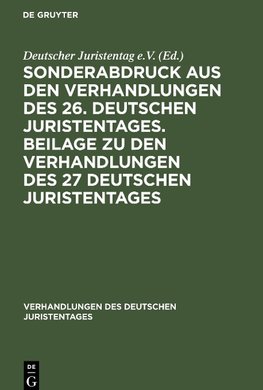 DE GRUYTER

Deutscher Juristentag e.V. (Ed.)

SONDERABDRUCK AUS DEN VERHANDLUNGEN DES 26. DEUTSCHEN JURISTENTAGES. BEILAGE ZU DEN VERHANDLUNGEN DES 27 DEUTSCHEN JURISTENTAGES

VERHANDLUNGEN DES DEUTSCHEN JURISTENTAGES

DE G